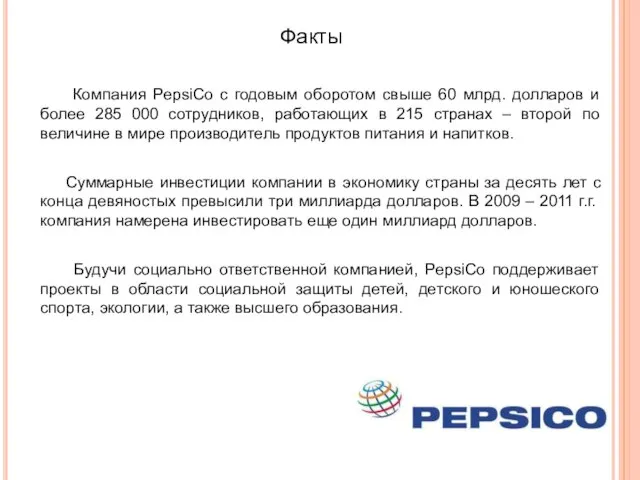 Факты

Компания PepsiCo с годовым оборотом свыше 60 млрд. долларов и более 285 000 сотрудников, работающих в 215 странах – второй по величине в мире производитель продуктов питания и напитков.

Суммарные инвестиции компании в экономику страны за десять лет с конца девяностых превысили три миллиарда долларов. В 2009 – 2011 г.г. компания намерена инвестировать еще один миллиард долларов.

Будучи социально ответственной компанией, PepsiCo поддерживает проекты в области социальной защиты детей, детского и юношеского спорта, экологии, а также высшего образования.

PEPSICO